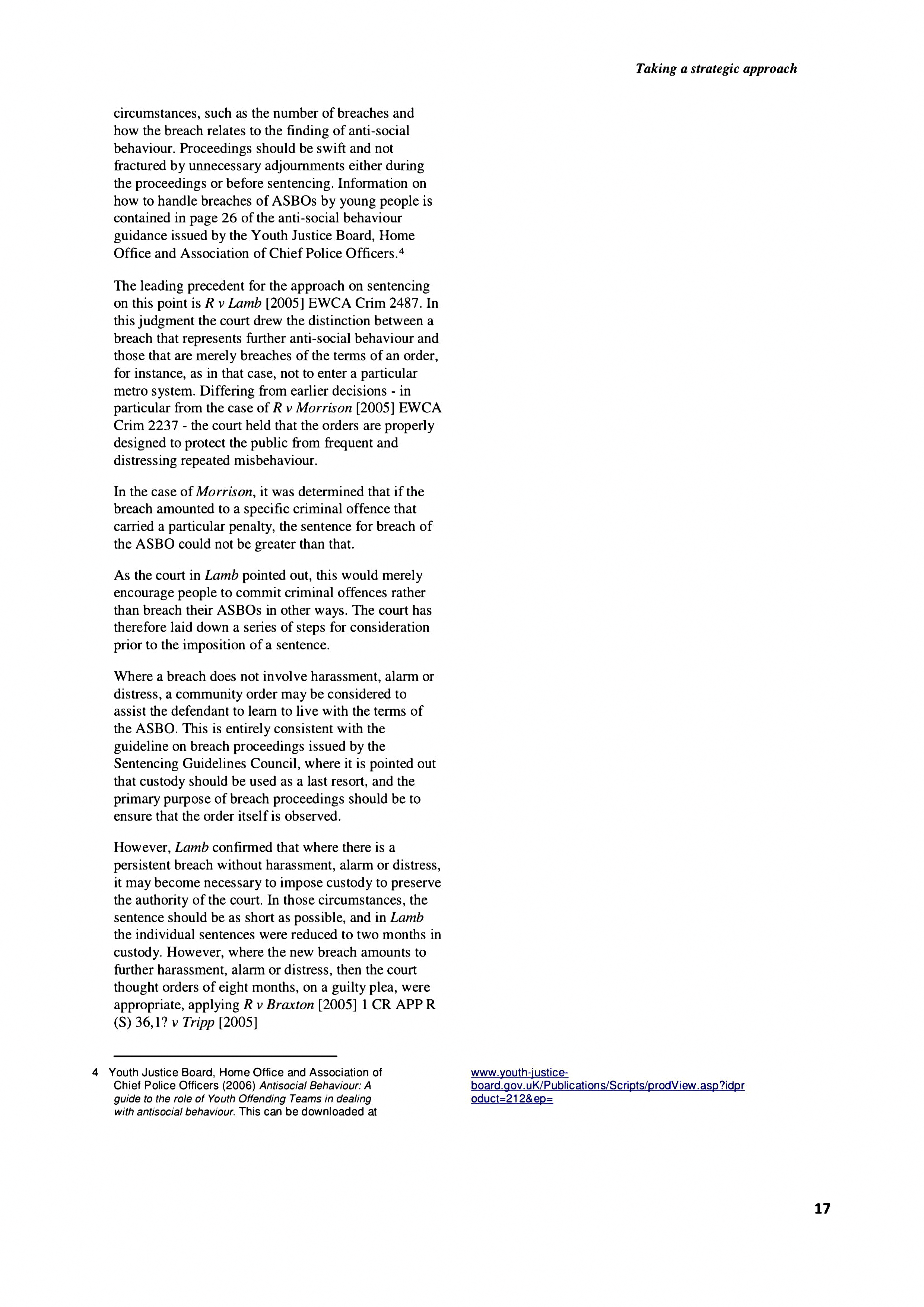 Taking a strategic approach

circumstances, such as the number of breaches and how the breach relates to the finding of anti-social behaviour. Proceedings should be swift and not fractured by unnecessary adjournments either during the proceedings or before sentencing. Information on how to handle breaches of ASBOs by young people is contained in page 26 of the anti-social behaviour guidance issued by the Youth Justice Board, Home Office and Association of Chief Police Officers.⁴

The leading precedent for the approach on sentencing on this point is R v Lamb [2005] EWCA Crim 2487. In this judgment the court drew the distinction between a breach that represents further anti-social behaviour and those that are merely breaches of the terms of an order, for instance, as in that case, not to enter a particular metro system. Differing from earlier decisions - in particular from the case of R v Morrison [2005] EWCA Crim 2237 - the court held that the orders are properly designed to protect the public from frequent and distressing repeated misbehaviour.

In the case of Morrison, it was determined that if the breach amounted to a specific criminal offence that carried a particular penalty, the sentence for breach of the ASBO could not be greater than that.

As the court in Lamb pointed out, this would merely encourage people to commit criminal offences rather than breach their ASBOs in other ways. The court has therefore laid down a series of steps for consideration prior to the imposition of a sentence.

Where a breach does not involve harassment, alarm or distress, a community order may be considered to assist the defendant to learn to live with the terms of the ASBO. This is entirely consistent with the guideline on breach proceedings issued by the Sentencing Guidelines Council, where it is pointed out that custody should be used as a last resort, and the primary purpose of breach proceedings should be to ensure that the order itself is observed.

However, Lamb confirmed that where there is a persistent breach without harassment, alarm or distress, it may become necessary to impose custody to preserve the authority of the court. In those circumstances, the sentence should be as short as possible, and in Lamb the individual sentences were reduced to two months in custody. However, where the new breach amounts to further harassment, alarm or distress, then the court thought orders of eight months, on a guilty plea, were appropriate, applying R v Braxton [2005] 1 CR APP R (S) 36,1? v Tripp [2005]

4 Youth Justice Board, Home Office and Association of Chief Police Officers (2006) Antisocial Behaviour: A guide to the role of Youth Offending Teams in dealing with antisocial behaviour. This can be downloaded at www.youth-justice-board.gov.uK/Publications/Scripts/prodView.asp?idproduct=212&ep=

17